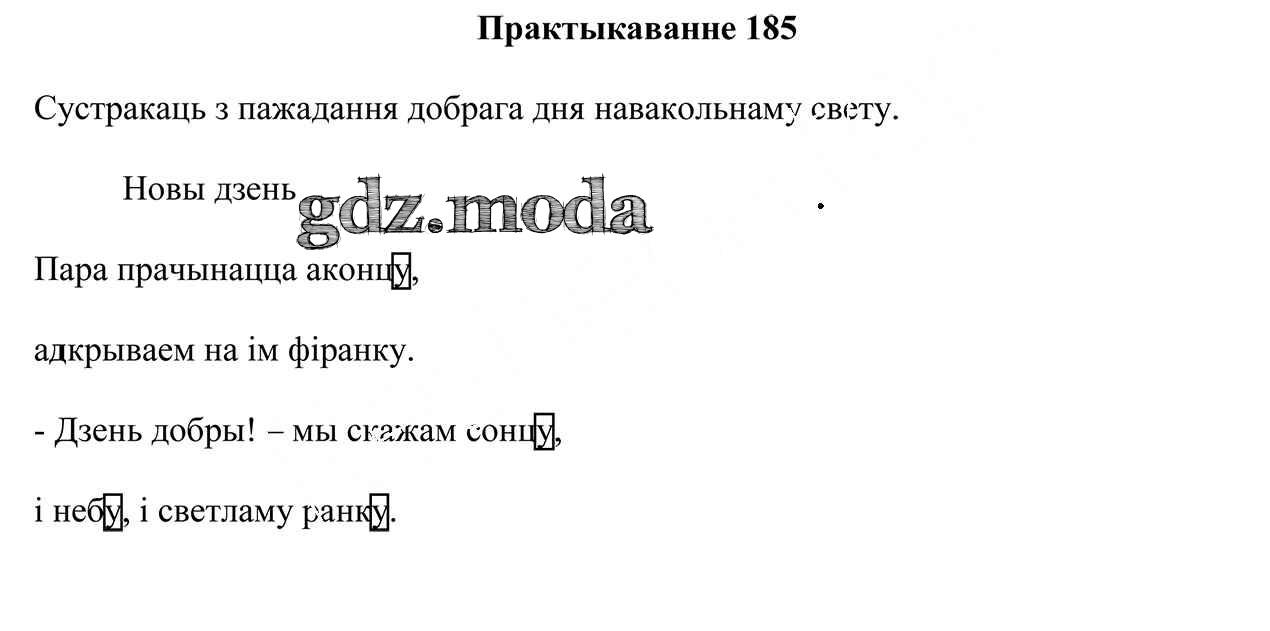 Практыкаванне 185

Сустракаць з пажадання добрага дня навакольнаму свету.

Новы дзень

Пара прачынацца аконцу,

адкрываем на ім фіранку.

- Дзень добры! – мы скажам сонцу,

і небу, і светламу ранку.

gdz.moda